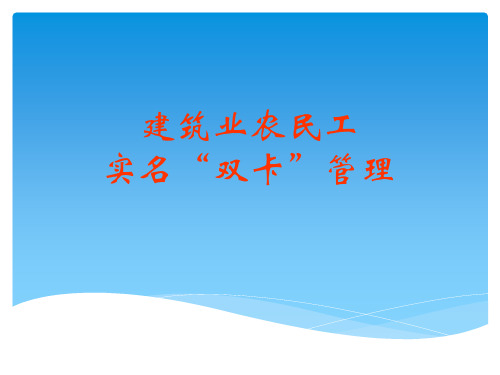 建筑业农民工
实名“双卡”管理